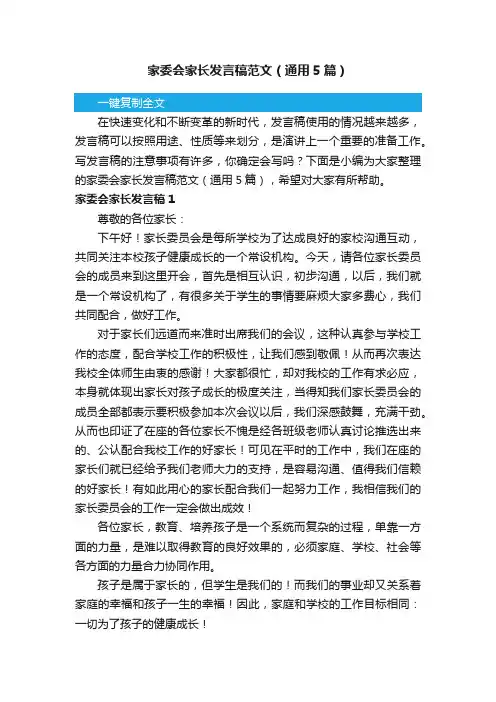 家委会家长发言稿范文（通用5篇）

一键复制全文

在快速变化和不断变革的新时代，发言稿使用的情况越来越多，发言稿可以按照用途、性质等来划分，是演讲上一个重要的准备工作。写发言稿的注意事项有许多，你确定会写吗？下面是小编为大家整理的家委会家长发言稿范文（通用5篇），希望对大家有所帮助。

家委会家长发言稿1

尊敬的各位家长：

下午好！家长委员会是每所学校为了达成良好的家校沟通互动，共同关注本校孩子健康成长的一个常设机构。今天，请各位家长委员会的成员来到这里开会，首先是相互认识，初步沟通，以后，我们就是一个常设机构了，有很多关于学生的事情要麻烦大家多费心，我们共同配合，做好工作。

对于家长们远道而来准时出席我们的会议，这种认真参与学校工作的态度，配合学校工作的积极性，让我们感到敬佩！从而再次表达我校全体师生由衷的感谢！大家都很忙，却对我校的工作有求必应，本身就体现出家长对孩子成长的极度关注，当得知我们家长委员会的成员全部都表示要积极参加本次会议以后，我们深感鼓舞，充满干劲。从而也印证了在座的各位家长不愧是经各班级老师认真讨论推选出来的、公认配合我校工作的好家长！可见在平时的工作中，我们在座的家长们就已经给予我们老师大力的支持，是容易沟通、值得我们信赖的好家长！有如此用心的家长配合我们一起努力工作，我相信我们的家长委员会的工作一定会做出成效！

各位家长，教育、培养孩子是一个系统而复杂的过程，单靠一方面的力量，是难以取得教育的良好效果的，必须家庭、学校、社会等各方面的力量合力协同作用。

孩子是属于家长的，但学生是我们的！而我们的事业却又关系着家庭的幸福和孩子一生的幸福！因此，家庭和学校的工作目标相同：一切为了孩子的健康成长！